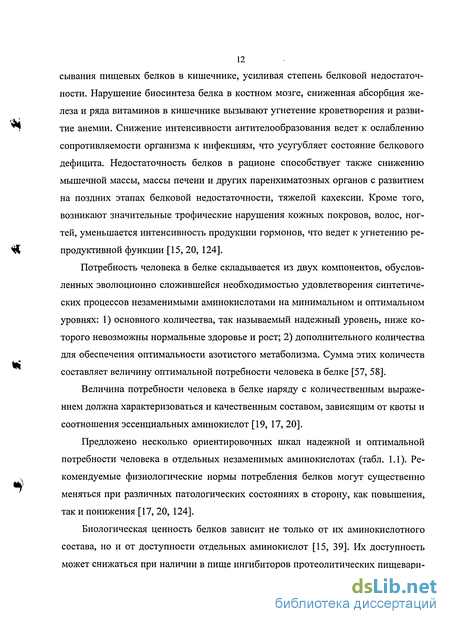 12

сывания пищевых белков в кишечнике, усиливая степень белковой недостаточности. Нарушение биосинтеза белка в костном мозге, сниженная абсорбция железа и ряда витаминов в кишечнике вызывают угнетение кроветворения и развитие анемии. Снижение интенсивности антителообразования ведет к ослаблению сопротивляемости организма к инфекциям, что усугубляет состояние белкового дефицита. Недостаточность белков в рационе способствует также снижению мышечной массы, массы печени и других паренхиматозных органов с развитием на поздних этапах белковой недостаточности, тяжелой кахексии. Кроме того, возникают значительные трофические нарушения кожных покровов, волос, ногтей, уменьшается интенсивность продукции гормонов, что ведет к угнетению репродуктивной функции [15, 20, 124].

Потребность человека в белке складывается из двух компонентов, обусловленных эволюционно сложившейся необходимостью удовлетворения синтетических процессов незаменимыми аминокислотами на минимальном и оптимальном уровнях: 1) основного количества, так называемый надежный уровень, ниже которого невозможны нормальные здоровье и рост; 2) дополнительного количества для обеспечения оптимальности азотистого метаболизма. Сумма этих количеств составляет величину оптимальной потребности человека в белке [57, 58].

Величина потребности человека в белке наряду с количественным выражением должна характеризоваться и качественным составом, зависящим от квоты и соотношения эссенциальных аминокислот [19, 17, 20].

Предложено несколько ориентировочных шкал надежной и оптимальной потребности человека в отдельных незаменимых аминокислотах (табл. 1.1). Рекомендуемые физиологические нормы потребления белков могут существенно меняться при различных патологических состояниях в сторону, как повышения, так и понижения [17, 20, 124].

Биологическая ценность белков зависит не только от их аминокислотного состава, но и от доступности отдельных аминокислот [15, 39]. Их доступность может снижаться при наличии в пище ингибиторов протеолитических пищевари-

dsLib.net
библиотека диссертаций